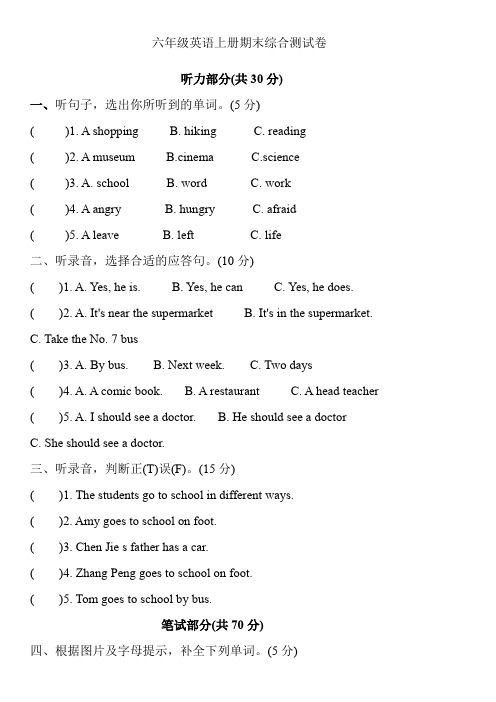 六年级英语上册期末综合测试卷

听力部分(共 30 分)

一、听句子，选出你所听到的单词。(5 分)

( )1. A shopping B. hiking C. reading

( )2. A museum B.cinema C.science

( )3. A. school B. word C. work

( )4. A angry B. hungry C. afraid

( )5. A leave B. left C. life

二、听录音，选择合适的应答句。(10 分)

( )1. A. Yes, he is. B. Yes, he can C. Yes, he does.

( )2. A. It's near the supermarket B. It's in the supermarket. C. Take the No. 7 bus

( )3. A. By bus. B. Next week. C. Two days

( )4. A. A comic book. B. A restaurant C. A head teacher

( )5. A. I should see a doctor. B. He should see a doctor C. She should see a doctor.

三、听录音，判断正(T)误(F)。(15 分)

( )1. The students go to school in different ways.

( )2. Amy goes to school on foot.

( )3. Chen Jie s father has a car.

( )4. Zhang Peng goes to school on foot.

( )5. Tom goes to school by bus.

笔试部分(共 70 分)

四、根据图片及字母提示，补全下列单词。(5 分)